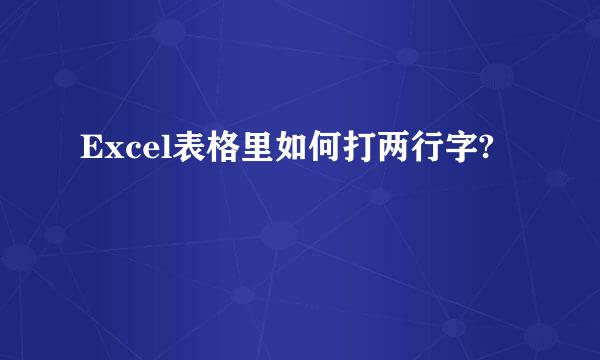 Excel表格里如何打两行字?